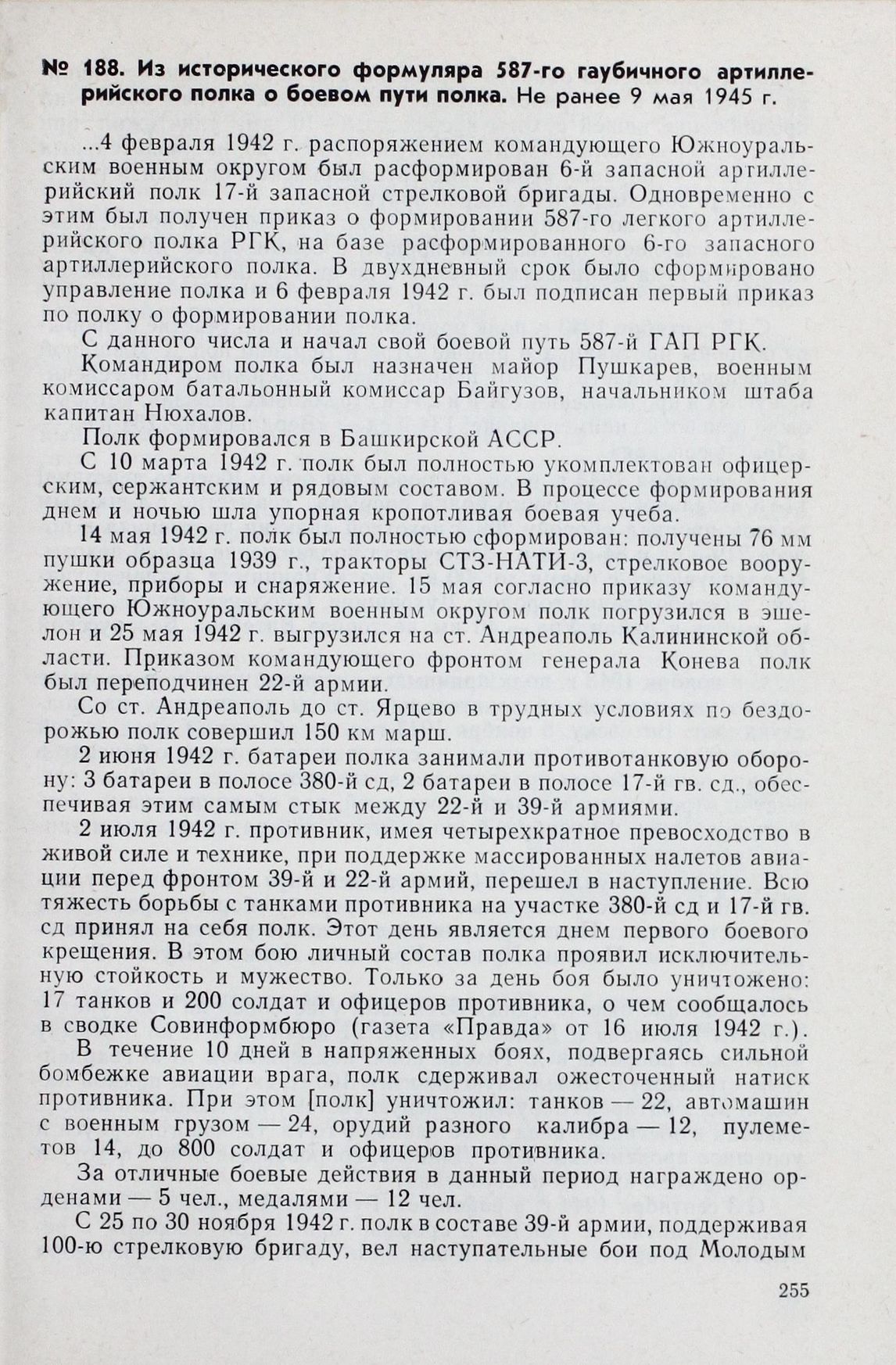 № 188. Из исторического формуляра 587-го гаубичного артиллерийского полка о боевом пути полка. Не ранее 9 мая 1945 г.

...4 февраля 1942 г. распоряжением командующего Южноуральским военным округом был расформирован 6-й запасной артиллерийский полк 17-й запасной стрелковой бригады. Одновременно с этим был получен приказ о формировании 587-го легкого артиллерийского полка РГК, на базе расформированного 6-го запасного артиллерийского полка. В двухдневный срок было сформировано управление полка и 6 февраля 1942 г. был подписан первый приказ по полку о формировании полка.

С данного числа и начал свой боевой путь 587-й ГАП РГК.

Командиром полка был назначен майор Пушкарев, военным комиссаром батальонный комиссар Байгузов, начальником штаба капитан Нюхалов.

Полк формировался в Башкирской АССР.

С 10 марта 1942 г. полк был полностью укомплектован офицерским, сержантским и рядовым составом. В процессе формирования днем и ночью шла упорная кропотливая боевая учеба.

14 мая 1942 г. полк был полностью сформирован: получены 76 мм пушки образца 1939 г., тракторы СТЗ-НАТИ-3, стрелковое вооружение, приборы и снаряжение. 15 мая согласно приказу командующего Южноуральским военным округом полк погрузился в эшелон и 25 мая 1942 г. выгрузился на ст. Андреаполь Калининской области. Приказом командующего фронтом генерала Конева полк был переподчинен 22-й армии.

Со ст. Андреаполь до ст. Ярцево в трудных условиях по бездорожью полк совершил 150 км марш.

2 июня 1942 г. батареи полка занимали противотанковую оборону: 3 батареи в полосе 380-й сд, 2 батареи в полосе 17-й гв. сд., обеспечивая этим самым стык между 22-й и 39-й армиями.

2 июля 1942 г. противник, имея четырехкратное превосходство в живой силе и технике, при поддержке массированных налетов авиации перед фронтом 39-й и 22-й армий, перешел в наступление. Всю тяжесть борьбы с танками противника на участке 380-й сд и 17-й гв. сд принял на себя полк. Этот день является днем первого боевого крещения. В этом бою личный состав полка проявил исключительную стойкость и мужество. Только за день боя было уничтожено: 17 танков и 200 солдат и офицеров противника, о чем сообщалось в сводке Совинформбюро (газета «Правда» от 16 июля 1942 г.).

В течение 10 дней в напряженных боях, подвергаясь сильной бомбежке авиации врага, полк сдерживал ожесточенный натиск противника. При этом [полк] уничтожил: танков — 22, автомашин с военным грузом — 24, орудий разного калибра — 12, пулеметов 14, до 800 солдат и офицеров противника.

За отличные боевые действия в данный период награждено орденами — 5 чел., медалями — 12 чел.

С 25 по 30 ноября 1942 г. полк в составе 39-й армии, поддерживая 100-ю стрелковую бригаду, вел наступательные бои под Молодым

255